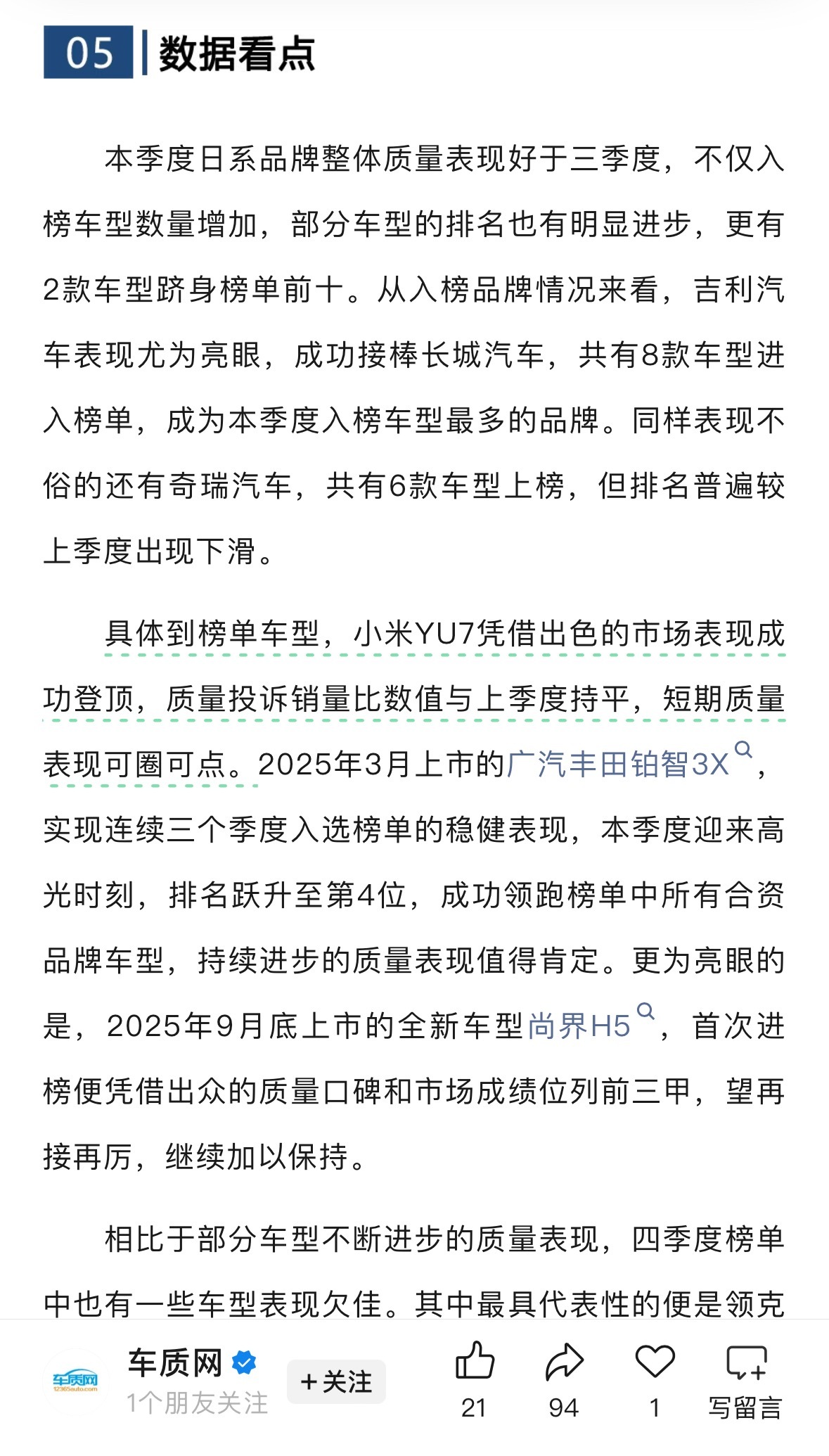 05 数据看点

本季度日系品牌整体质量表现好于三季度，不仅入榜车型数量增加，部分车型的排名也有明显进步，更有2款车型跻身榜单前十。从入榜品牌情况来看，吉利汽车表现尤为亮眼，成功接棒长城汽车，共有8款车型进入榜单，成为本季度入榜车型最多的品牌。同样表现不俗的还有奇瑞汽车，共有6款车型上榜，但排名普遍较上季度出现下滑。

具体到榜单车型，小米YU7凭借出色的市场表现成功登顶，质量投诉销量比数值与上季度持平，短期质量表现可圈可点。2025年3月上市的广汽丰田铂智3X，实现连续三个季度入选榜单的稳健表现，本季度迎来高光时刻，排名跃升至第4位，成功领跑榜单中所有合资品牌车型，持续进步的质量表现值得肯定。更为亮眼的是，2025年9月底上市的全新车型尚界H5，首次进榜便凭借出众的质量口碑和市场成绩位列前三甲，望再接再厉，继续加以保持。

相比于部分车型不断进步的质量表现，四季度榜单中也有一些车型表现欠佳。其中最具代表性的便是领克

车质网
12365auto.com
车质网
1个朋友关注
+关注
21
94
1
写留言